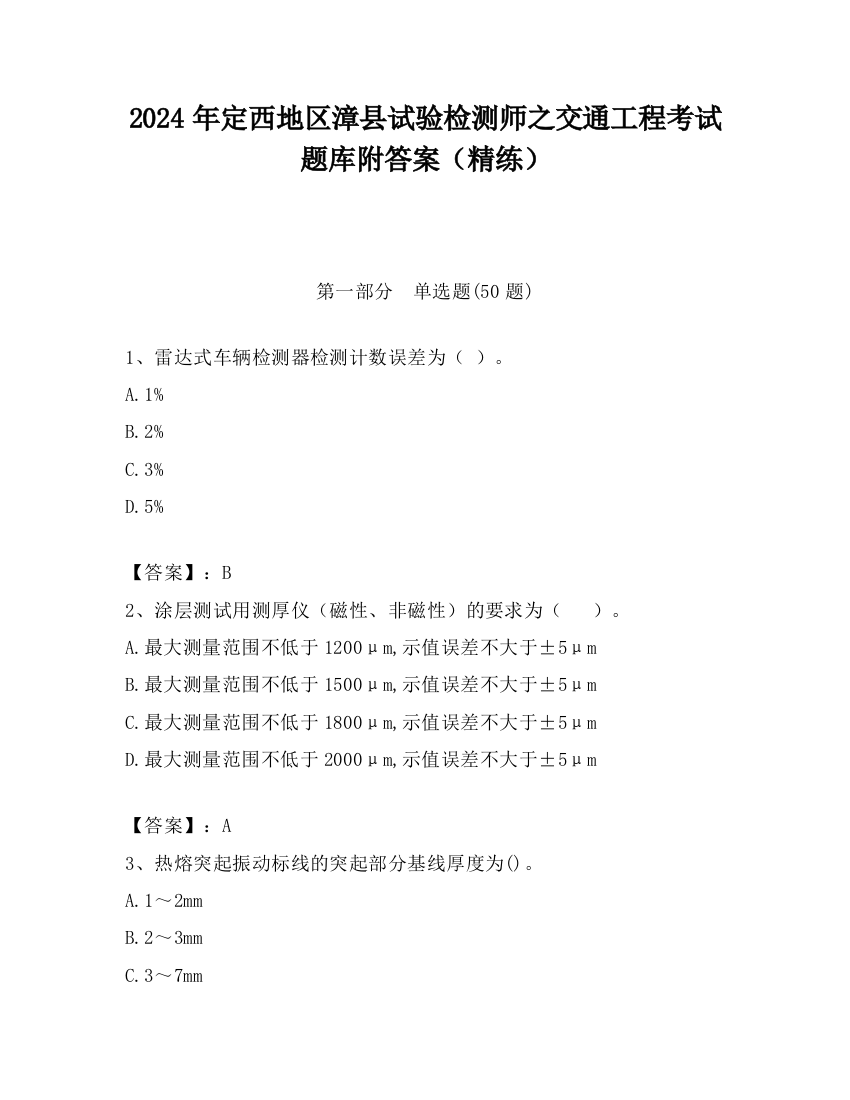 2024 年定西地区漳县试验检测师之交通工程考试题库附答案（精练）

第一部分　单选题(50 题)

1、雷达式车辆检测器检测计数误差为（ ）。

A. 1%

B. 2%

C. 3%

D. 5%

【答案】：B

2、涂层测试用测厚仪（磁性、非磁性）的要求为（　　）。

A. 最大测量范围不低于 1200μm,示值误差不大于±5μm

B. 最大测量范围不低于 1500μm,示值误差不大于±5μm

C. 最大测量范围不低于 1800μm,示值误差不大于±5μm

D. 最大测量范围不低于 2000μm,示值误差不大于±5μm

【答案】：A

3、热熔突起振动标线的突起部分基线厚度为()。

A. 1～2mm

B. 2～3mm

C. 3～7mm